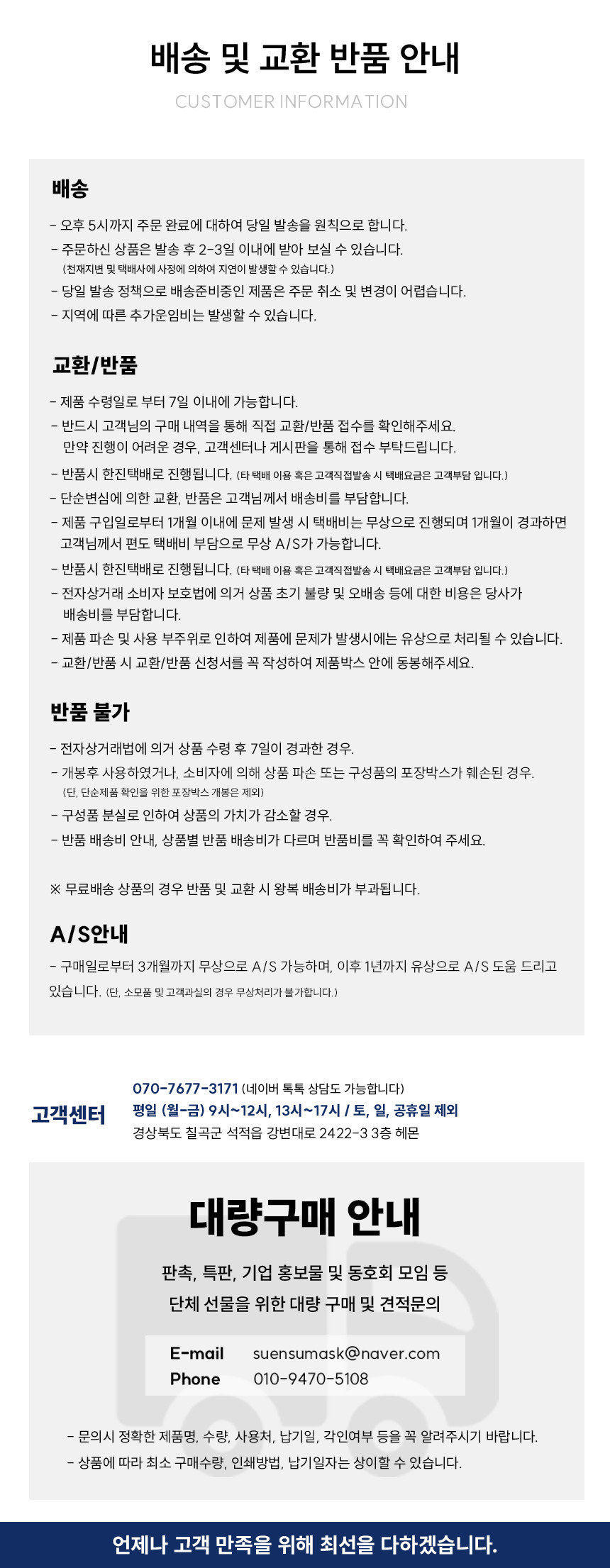 배송 및 교환 반품 안내

CUSTOMER INFORMATION

배송

- 오후 5시까지 주문 완료에 대하여 당일 발송을 원칙으로 합니다.
- 주문하신 상품은 발송 후 2-3일 이내에 받아 보실 수 있습니다.
(천재지변 및 택배사에 사정에 의하여 지연이 발생할 수 있습니다.)
- 당일 발송 정책으로 배송준비중인 제품은 주문 취소 및 변경이 어렵습니다.
- 지역에 따른 추가운임비는 발생할 수 있습니다.

교환/반품

- 제품 수령일로 부터 7일 이내에 가능합니다.
- 반드시 고객님의 구매 내역을 통해 직접 교환/반품 접수를 확인해주세요. 만약 진행이 어려운 경우, 고객센터나 게시판을 통해 접수 부탁드립니다.
- 반품시 한진택배로 진행됩니다. (타 택배 이용 혹은 고객직접발송 시 택배요금은 고객부담 입니다.)
- 단순변심에 의한 교환, 반품은 고객님께서 배송비를 부담합니다.
- 제품 구입일로부터 1개월 이내에 문제 발생 시 택배비는 무상으로 진행되며 1개월이 경과하면 고객님께서 편도 택배비 부담으로 무상 A/S가 가능합니다.
- 반품시 한진택배로 진행됩니다. (타 택배 이용 혹은 고객직접발송 시 택배요금은 고객부담 입니다.)
- 전자상거래 소비자 보호법에 의거 상품 초기 불량 및 오배송 등에 대한 비용은 당사가 배송비를 부담합니다.
- 제품 파손 및 사용 부주위로 인하여 제품에 문제가 발생시에는 유상으로 처리될 수 있습니다.
- 교환/반품 시 교환/반품 신청서를 꼭 작성하여 제품박스 안에 동봉해주세요.

반품 불가

- 전자상거래법에 의거 상품 수령 후 7일이 경과한 경우.
- 개봉후 사용하였거나, 소비자에 의해 상품 파손 또는 구성품의 포장박스가 훼손된 경우.
(단, 단순제품 확인을 위한 포장박스 개봉은 제외)
- 구성품 분실로 인하여 상품의 가치가 감소할 경우.
- 반품 배송비 안내, 상품별 반품 배송비가 다르며 반품비를 꼭 확인하여 주세요.

※ 무료배송 상품의 경우 반품 및 교환 시 왕복 배송비가 부과됩니다.

A/S안내

- 구매일로부터 3개월까지 무상으로 A/S 가능하며, 이후 1년까지 유상으로 A/S 도움 드리고 있습니다. (단, 소모품 및 고객과실의 경우 무상처리가 불가합니다.)

고객센터

070-7677-3171 (네이버 톡톡 상담도 가능합니다)
평일 (월-금) 9시~12시, 13시~17시 / 토, 일, 공휴일 제외
경상북도 칠곡군 석적읍 강변대로 2422-3 3층 헤몬

대량구매 안내

판촉, 특판, 기업 홍보물 및 동호회 모임 등
단체 선물을 위한 대량 구매 및 견적문의

E-mail suensumask@naver.com
Phone 010-9470-5108

- 문의시 정확한 제품명, 수량, 사용처, 납기일, 각인여부 등을 꼭 알려주시기 바랍니다.
- 상품에 따라 최소 구매수량, 인쇄방법, 납기일자는 상이할 수 있습니다.

언제나 고객 만족을 위해 최선을 다하겠습니다.